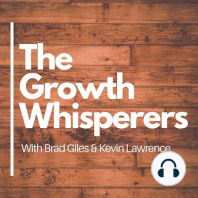 The Growth Whisperers

With Brad Giles & Kevin Lawrence